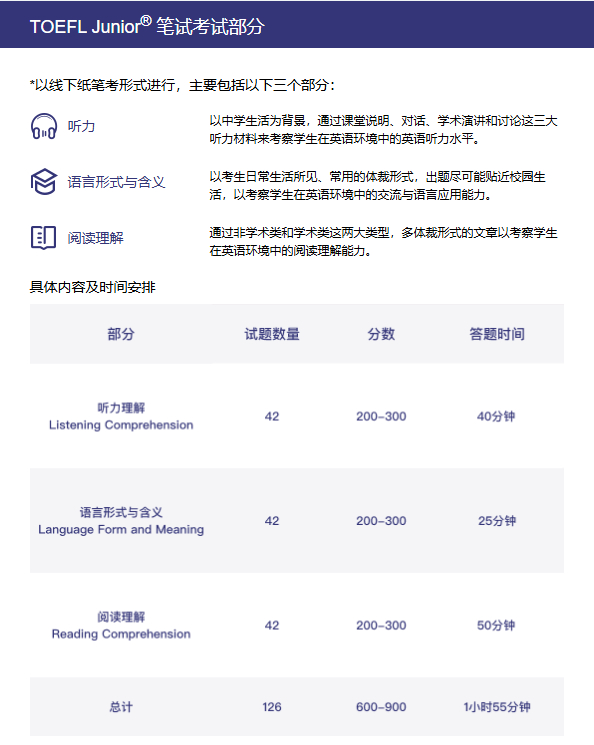 TOEFL Junior® 笔试考试部分

*以线下纸笔考形式进行，主要包括以下三个部分：

听力

以中学生活为背景，通过课堂说明、对话、学术演讲和讨论这三大听力材料来考察学生在英语环境中的英语听力水平。

语言形式与含义

以考生日常生活所见、常用的体裁形式，出题尽可能贴近校园生活，以考察学生在英语环境中的交流与语言应用能力。

阅读理解

通过非学术类和学术类这两大类型，多体裁形式的文章以考察学生在英语环境中的阅读理解能力。

具体内容及时间安排

| 部分 | 试题数量 | 分数 | 答题时间 |
|---|---|---|---|
| 听力理解 Listening Comprehension | 42 | 200–300 | 40分钟 |
| 语言形式与含义 Language Form and Meaning | 42 | 200–300 | 25分钟 |
| 阅读理解 Reading Comprehension | 42 | 200–300 | 50分钟 |
| 总计 | 126 | 600–900 | 1小时55分钟 |